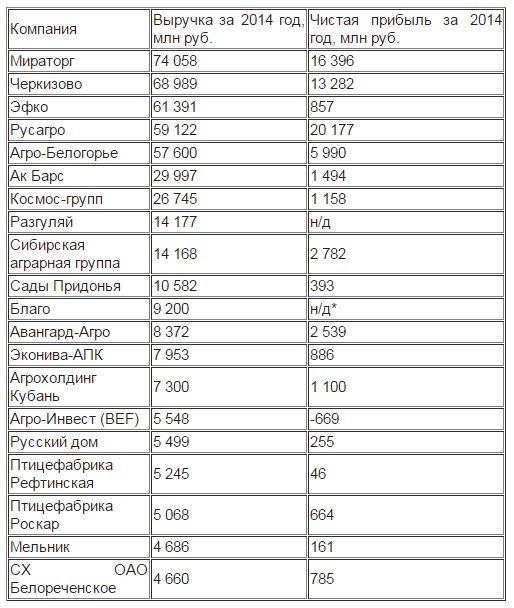 | Компания | Выручка за 2014 год, млн руб. | Чистая прибыль за 2014 год, млн руб. |
|---|---|---|
| Мираторг | 74 058 | 16 396 |
| Черкизово | 68 989 | 13 282 |
| Эфко | 61 391 | 857 |
| Русагро | 59 122 | 20 177 |
| Агро-Белогорье | 57 600 | 5 990 |
| Ак Барс | 29 997 | 1 494 |
| Космос-групп | 26 745 | 1 158 |
| Разгуляй | 14 177 | н/д |
| Сибирская аграрная группа | 14 168 | 2 782 |
| Сады Придонья | 10 582 | 393 |
| Благо | 9 200 | н/д* |
| Авангард-Агро | 8 372 | 2 539 |
| Эконива-АПК | 7 953 | 886 |
| Агрохолдинг Кубань | 7 300 | 1 100 |
| Агро-Инвест (BEF) | 5 548 | -669 |
| Русский дом | 5 499 | 255 |
| Птицефабрика Рефтинская | 5 245 | 46 |
| Птицефабрика Роскар | 5 068 | 664 |
| Мельник | 4 686 | 161 |
| СХ ОАО Белореченское | 4 660 | 785 |